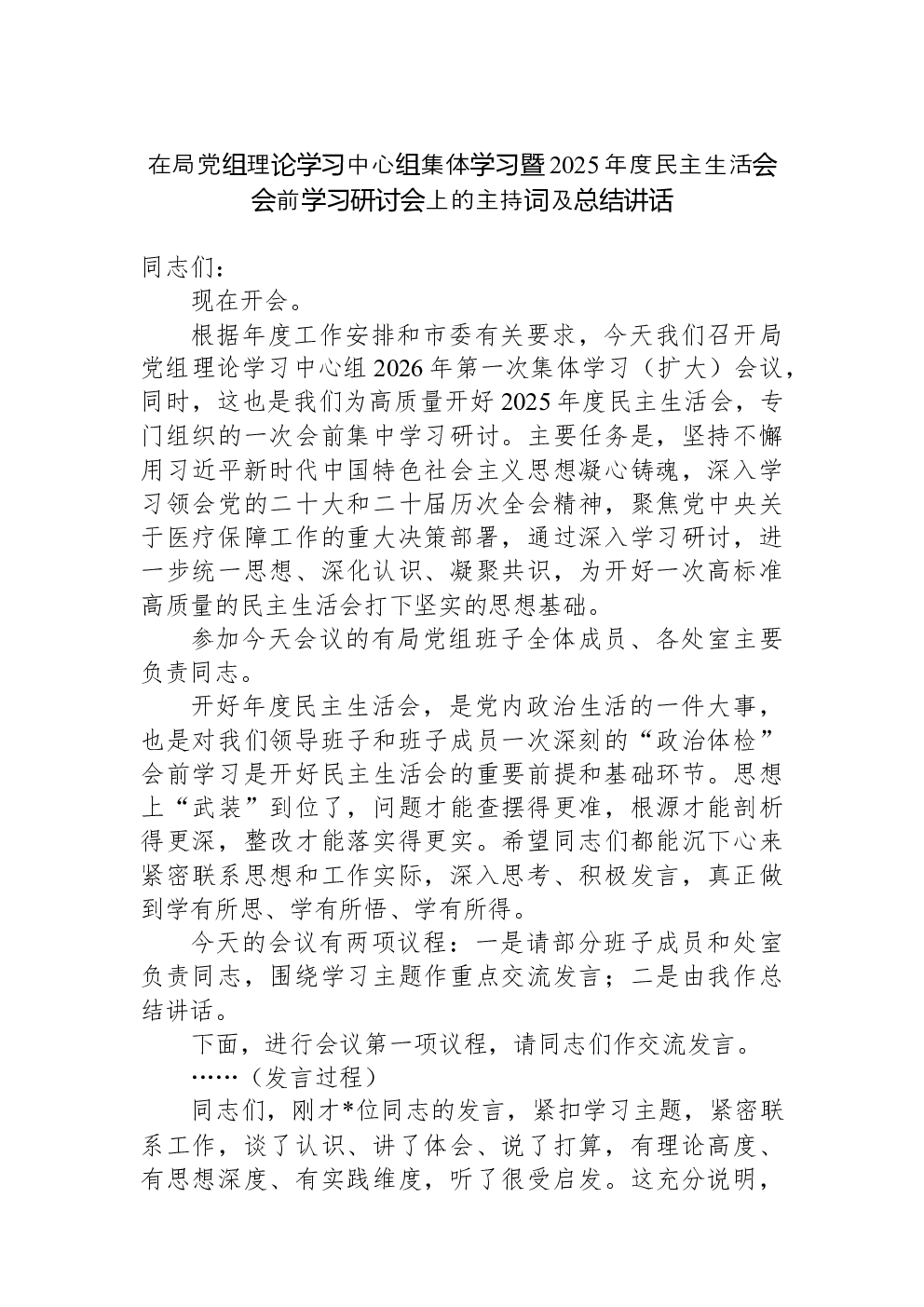 在局党组理论学习中心组集体学习暨2025年度民主生活会会前学习研讨会上的主持词及总结讲话

同志们：

现在开会。

根据年度工作安排和市委有关要求，今天我们召开局党组理论学习中心组2026年第一次集体学习（扩大）会议，同时，这也是我们为高质量开好2025年度民主生活会，专门组织的一次会前集中学习研讨。主要任务是，坚持不懈用习近平新时代中国特色社会主义思想凝心铸魂，深入学习领会党的二十大和二十届历次全会精神，聚焦党中央关于医疗保障工作的重大决策部署，通过深入学习研讨，进一步统一思想、深化认识、凝聚共识，为开好一次高标准高质量的民主生活会打下坚实的思想基础。

参加今天会议的有局党组班子全体成员、各处室主要负责同志。

开好年度民主生活会，是党内政治生活的一件大事，也是对我们领导班子和班子成员一次深刻的“政治体检”会前学习是开好民主生活会的重要前提和基础环节。思想上“武装”到位了，问题才能查摆得更准，根源才能剖析得更深，整改才能落实得更实。希望同志们都能沉下心来紧密联系思想和工作实际，深入思考、积极发言，真正做到学有所思、学有所悟、学有所得。

今天的会议有两项议程：一是请部分班子成员和处室负责同志，围绕学习主题作重点交流发言；二是由我作总结讲话。

下面，进行会议第一项议程，请同志们作交流发言。

……（发言过程）

同志们，刚才*位同志的发言，紧扣学习主题，紧密联系工作，谈了认识、讲了体会、说了打算，有理论高度、有思想深度、有实践维度，听了很受启发。这充分说明，